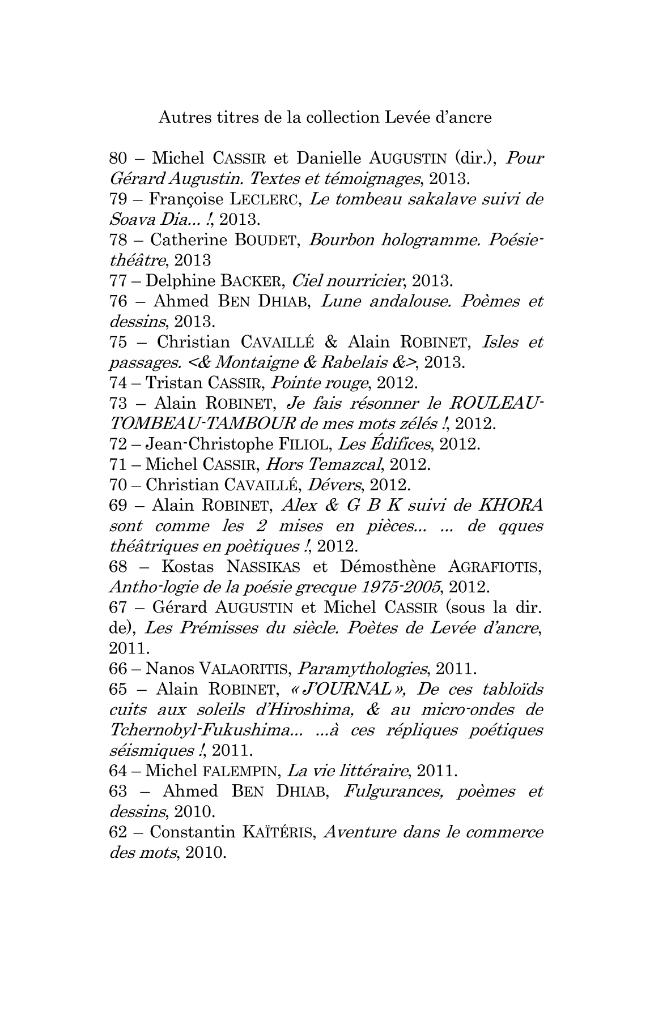 Autres titres de la collection Levée d'ancre

80 – Michel CASSIR et Danielle AUGUSTIN (dir.), Pour Gérard Augustin. Textes et témoignages, 2013.
79 – Françoise LECLERC, Le tombeau sakalave suivi de Soava Dia... !, 2013.
78 – Catherine BOUDET, Bourbon hologramme. Poésie-théâtre, 2013
77 – Delphine BACKER, Ciel nourricier, 2013.
76 – Ahmed BEN DHIAB, Lune andalouse. Poèmes et dessins, 2013.
75 – Christian CAVAILLÉ & Alain ROBINET, Isles et passages. <& Montaigne & Rabelais &>, 2013.
74 – Tristan CASSIR, Pointe rouge, 2012.
73 – Alain ROBINET, Je fais résonner le ROULEAU-TOMBEAU-TAMBOUR de mes mots zélés !, 2012.
72 – Jean-Christophe FILIOL, Les Édifices, 2012.
71 – Michel CASSIR, Hors Temazcal, 2012.
70 – Christian CAVAILLÉ, Dévers, 2012.
69 – Alain ROBINET, Alex & G B K suivi de KHORA sont comme les 2 mises en pièces... ... de qques théâtriques en poètiques !, 2012.
68 – Kostas NASSIKAS et Démosthène AGRAFIOTIS, Antho-logie de la poésie grecque 1975-2005, 2012.
67 – Gérard AUGUSTIN et Michel CASSIR (sous la dir. de), Les Prémisses du siècle. Poètes de Levée d'ancre, 2011.
66 – Nanos VALAORITIS, Paramythologies, 2011.
65 – Alain ROBINET, « J'OURNAL », De ces tabloïds cuits aux soleils d'Hiroshima, & au micro-ondes de Tchernobyl-Fukushima... ...à ces répliques poétiques séismiques !, 2011.
64 – Michel FALEMPIN, La vie littéraire, 2011.
63 – Ahmed BEN DHIAB, Fulgurances, poèmes et dessins, 2010.
62 – Constantin KAÏTÉRIS, Aventure dans le commerce des mots, 2010.